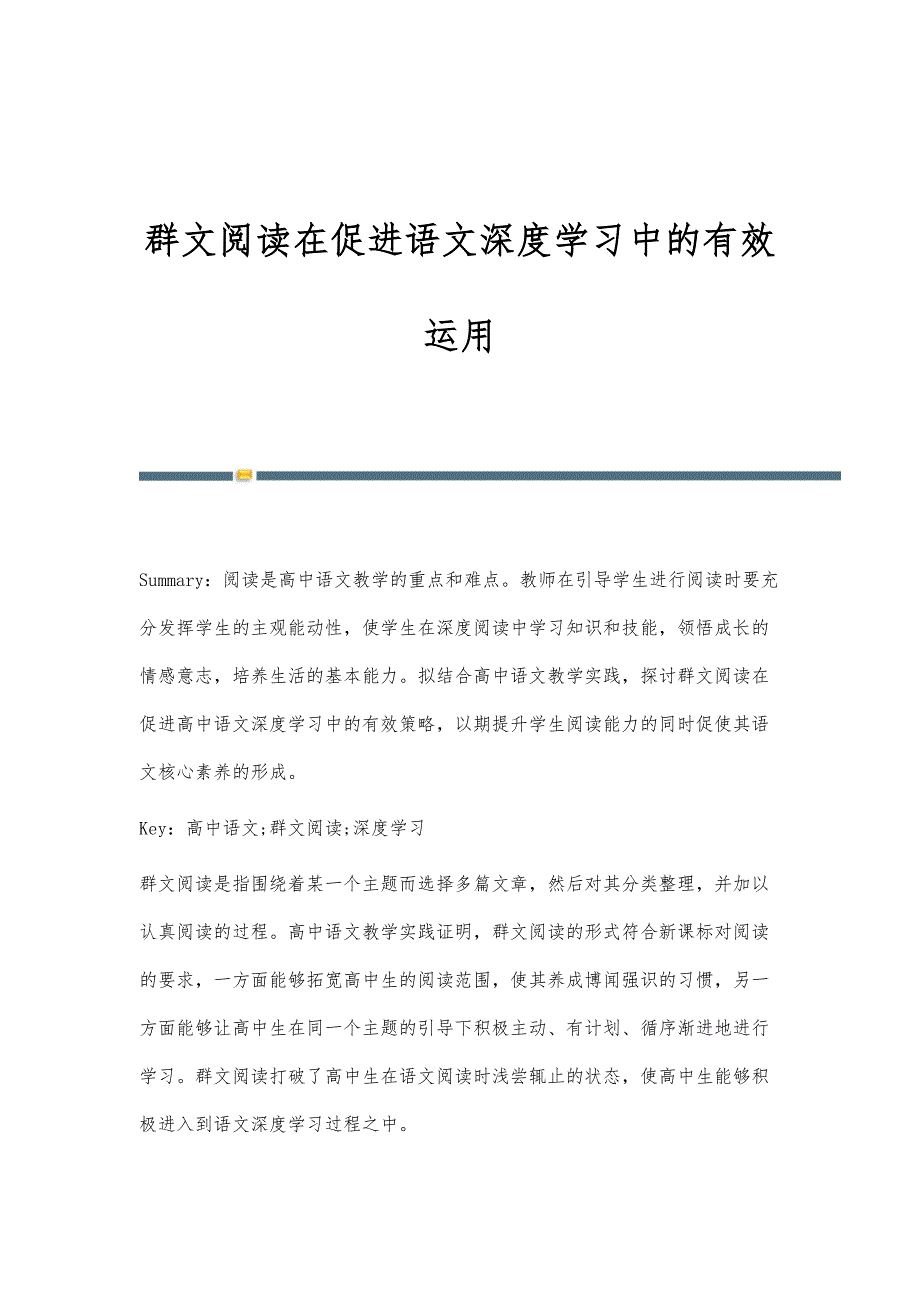 群文阅读在促进语文深度学习中的有效运用

Summary：阅读是高中语文教学的重点和难点。教师在引导学生进行阅读时要充分发挥学生的主观能动性，使学生在深度阅读中学习知识和技能，领悟成长的情感意志，培养生活的基本能力。拟结合高中语文教学实践，探讨群文阅读在促进高中语文深度学习中的有效策略，以期提升学生阅读能力的同时促使其语文核心素养的形成。

Key：高中语文;群文阅读;深度学习

群文阅读是指围绕着某一个主题而选择多篇文章，然后对其分类整理，并加以认真阅读的过程。高中语文教学实践证明，群文阅读的形式符合新课标对阅读的要求，一方面能够拓宽高中生的阅读范围，使其养成博闻强识的习惯，另一方面能够让高中生在同一个主题的引导下积极主动、有计划、循序渐进地进行学习。群文阅读打破了高中生在语文阅读时浅尝辄止的状态，使高中生能够积极进入到语文深度学习过程之中。